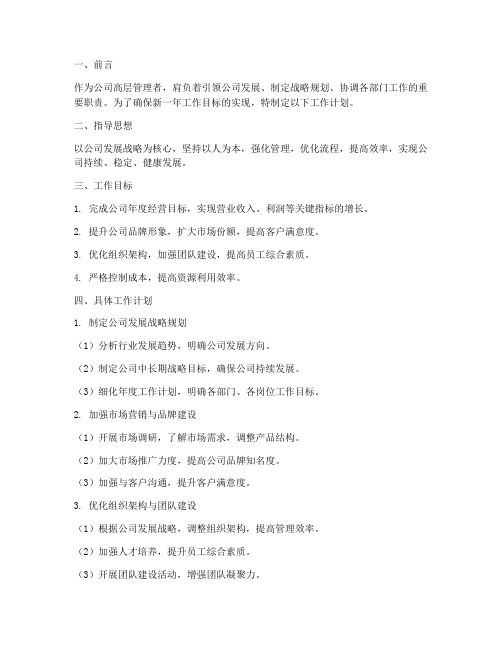 一、前言

作为公司高层管理者，肩负着引领公司发展、制定战略规划、协调各部门工作的重要职责。为了确保新一年工作目标的实现，特制定以下工作计划。

二、指导思想

以公司发展战略为核心，坚持以人为本，强化管理，优化流程，提高效率，实现公司持续、稳定、健康发展。

三、工作目标

1. 完成公司年度经营目标，实现营业收入、利润等关键指标的增长。

2. 提升公司品牌形象，扩大市场份额，提高客户满意度。

3. 优化组织架构，加强团队建设，提高员工综合素质。

4. 严格控制成本，提高资源利用效率。

四、具体工作计划

1. 制定公司发展战略规划

（1）分析行业发展趋势，明确公司发展方向。

（2）制定公司中长期战略目标，确保公司持续发展。

（3）细化年度工作计划，明确各部门、各岗位工作目标。

2. 加强市场营销与品牌建设

（1）开展市场调研，了解市场需求，调整产品结构。

（2）加大市场推广力度，提高公司品牌知名度。

（3）加强与客户沟通，提升客户满意度。

3. 优化组织架构与团队建设

（1）根据公司发展战略，调整组织架构，提高管理效率。

（2）加强人才培养，提升员工综合素质。

（3）开展团队建设活动，增强团队凝聚力。